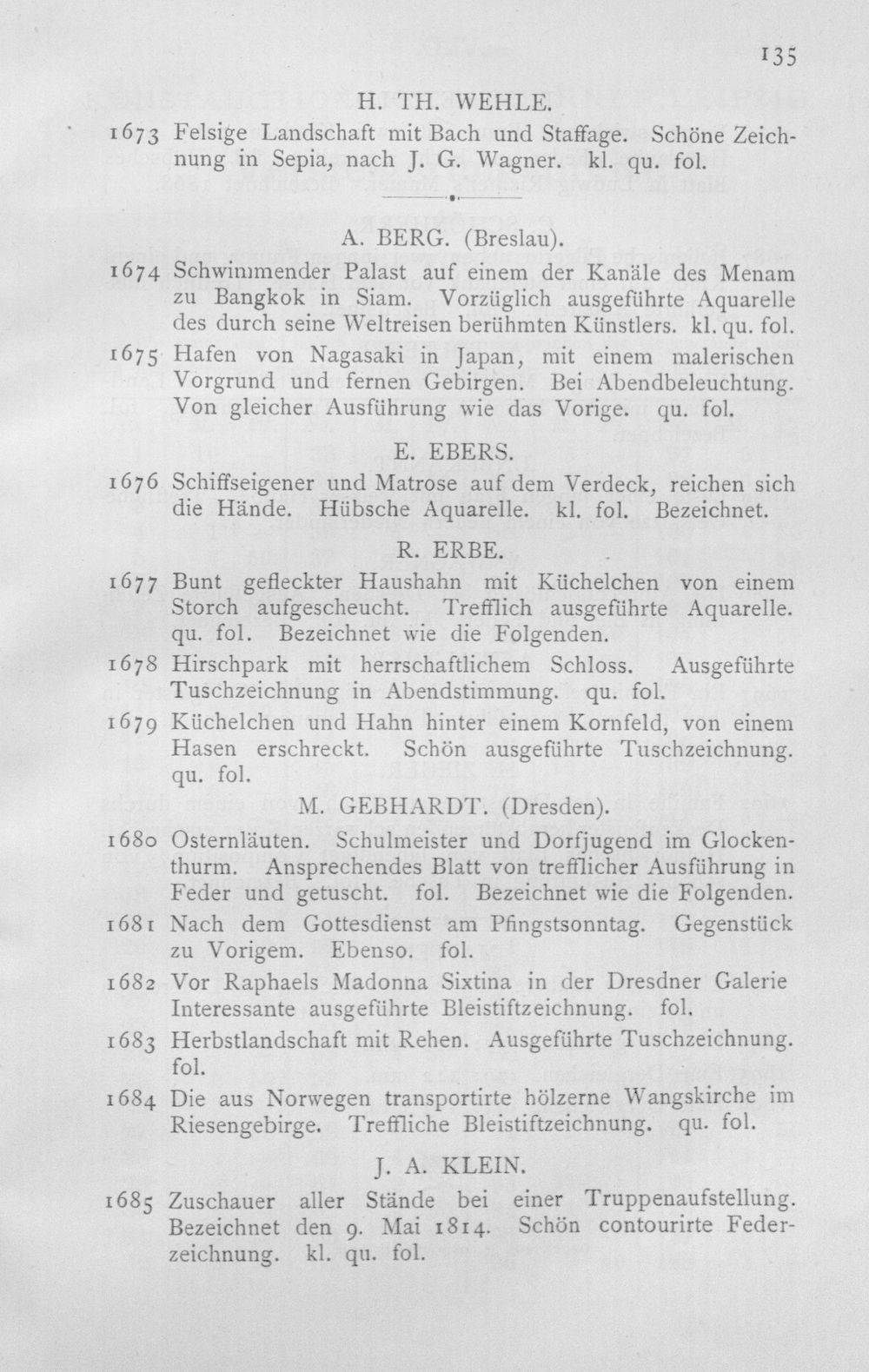 135

H. TH. WEHLE.

1673 Felsige Landschaft mit Bach und Staffage. Schöne Zeichnung in Sepia, nach J. G. Wagner. kl. qu. fol.

A. BERG. (Breslau).

1674 Schwimmender Palast auf einem der Kanäle des Menam zu Bangkok in Siam. Vorzüglich ausgeführte Aquarelle des durch seine Weltreisen berühmten Künstlers. kl. qu. fol.

1675 Hafen von Nagasaki in Japan, mit einem malerischen Vorgrund und fernen Gebirgen. Bei Abendbeleuchtung. Von gleicher Ausführung wie das Vorige. qu. fol.

E. EBERS.

1676 Schiffseigener und Matrose auf dem Verdeck, reichen sich die Hände. Hübsche Aquarelle. kl. fol. Bezeichnet.

R. ERBE.

1677 Bunt gefleckter Haushahn mit Küchelchen von einem Storch aufgescheucht. Trefflich ausgeführte Aquarelle. qu. fol. Bezeichnet wie die Folgenden.

1678 Hirschpark mit herrschaftlichem Schloss. Ausgeführte Tuschzeichnung in Abendstimmung. qu. fol.

1679 Küchelchen und Hahn hinter einem Kornfeld, von einem Hasen erschreckt. Schön ausgeführte Tuschzeichnung. qu. fol.

M. GEBHARDT. (Dresden).

1680 Osternläuten. Schulmeister und Dorfjugend im Glockenthurm. Ansprechendes Blatt von trefflicher Ausführung in Feder und getuscht. fol. Bezeichnet wie die Folgenden.

1681 Nach dem Gottesdienst am Pfingstsonntag. Gegenstück zu Vorigem. Ebenso. fol.

1682 Vor Raphaels Madonna Sixtina in der Dresdner Galerie Interessante ausgeführte Bleistiftzeichnung. fol.

1683 Herbstlandschaft mit Rehen. Ausgeführte Tuschzeichnung. fol.

1684 Die aus Norwegen transportirte hölzerne Wangskirche im Riesengebirge. Treffliche Bleistiftzeichnung. qu. fol.

J. A. KLEIN.

1685 Zuschauer aller Stände bei einer Truppenaufstellung. Bezeichnet den 9. Mai 1814. Schön contourirte Federzeichnung. kl. qu. fol.